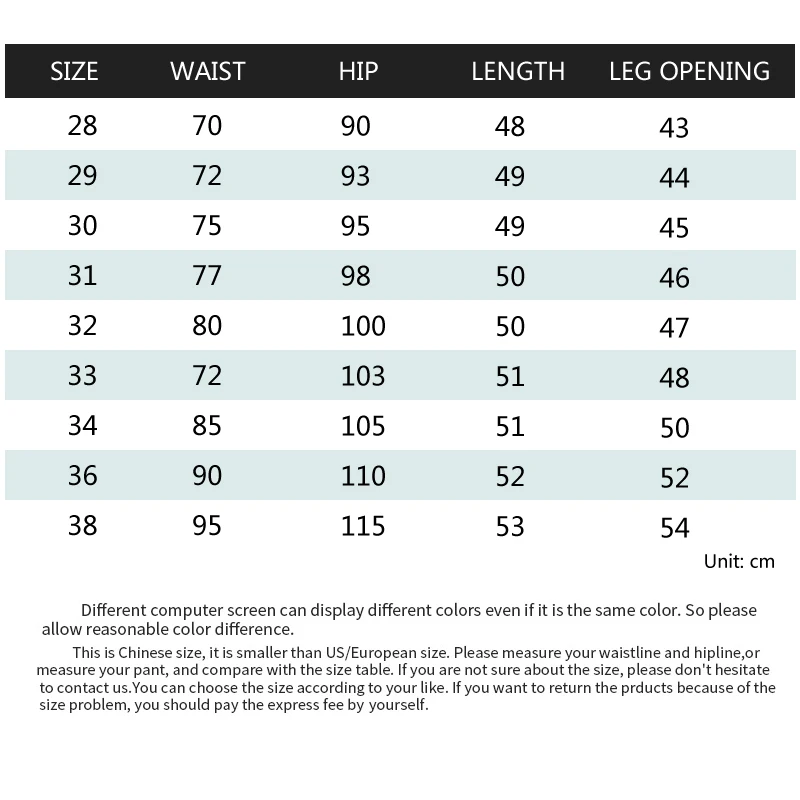 | SIZE | WAIST | HIP | LENGTH | LEG OPENING |
|---|---|---|---|---|
| 28 | 70 | 90 | 48 | 43 |
| 29 | 72 | 93 | 49 | 44 |
| 30 | 75 | 95 | 49 | 45 |
| 31 | 77 | 98 | 50 | 46 |
| 32 | 80 | 100 | 50 | 47 |
| 33 | 72 | 103 | 51 | 48 |
| 34 | 85 | 105 | 51 | 50 |
| 36 | 90 | 110 | 52 | 52 |
| 38 | 95 | 115 | 53 | 54 |

Unit: cm

Different computer screen can display different colors even if it is the same color. So please allow reasonable color difference.

This is Chinese size, it is smaller than US/European size. Please measure your waistline and hipline,or measure your pant, and compare with the size table. If you are not sure about the size, please don't hesitate to contact us.You can choose the size according to your like. If you want to return the prducts because of the size problem, you should pay the express fee by yourself.